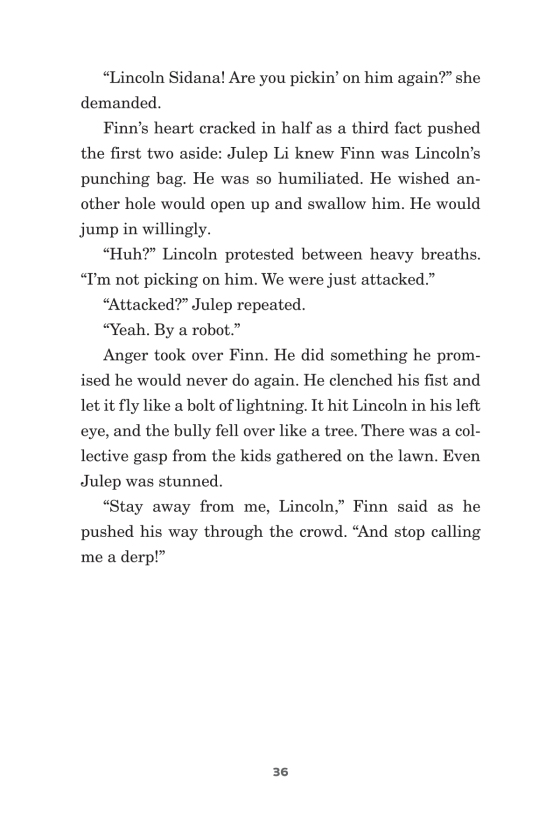 “Lincoln Sidana! Are you pickin’ on him again?” she demanded.

Finn’s heart cracked in half as a third fact pushed the first two aside: Julep Li knew Finn was Lincoln’s punching bag. He was so humiliated. He wished another hole would open up and swallow him. He would jump in willingly.

“Huh?” Lincoln protested between heavy breaths. “I’m not picking on him. We were just attacked.”

“Attacked?” Julep repeated.

“Yeah. By a robot.”

Anger took over Finn. He did something he promised he would never do again. He clenched his fist and let it fly like a bolt of lightning. It hit Lincoln in his left eye, and the bully fell over like a tree. There was a collective gasp from the kids gathered on the lawn. Even Julep was stunned.

“Stay away from me, Lincoln,” Finn said as he pushed his way through the crowd. “And stop calling me a derp!”

36